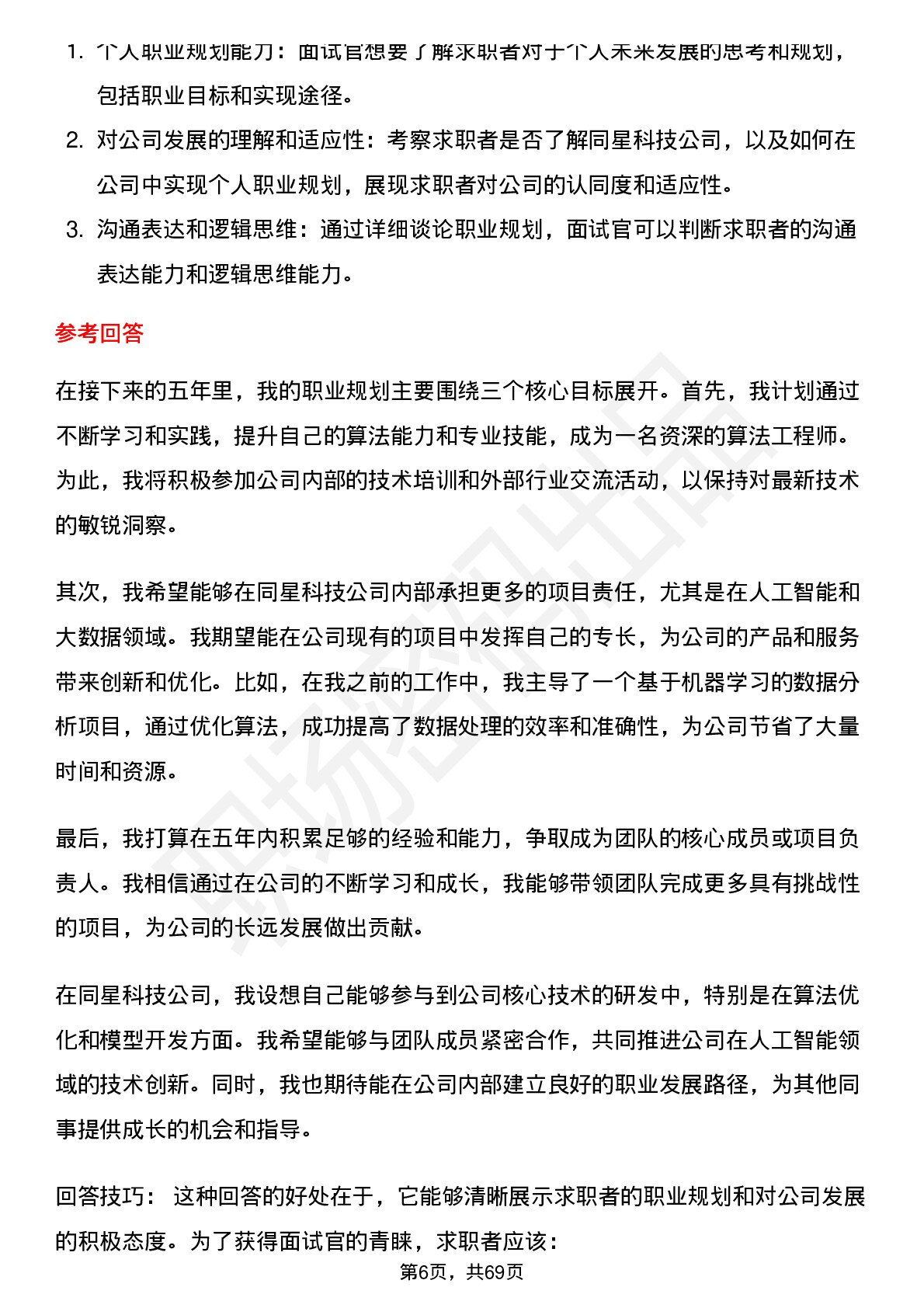 1. 个人职业规划能力：面试官想要了解求职者对于个人未来发展的思考和规划，包括职业目标和实现途径。
2. 对公司发展的理解和适应性：考察求职者是否了解同星科技公司，以及如何在公司中实现个人职业规划，展现求职者对公司的认同度和适应性。
3. 沟通表达和逻辑思维：通过详细谈论职业规划，面试官可以判断求职者的沟通表达能力和逻辑思维能力。

参考回答

在接下来的五年里，我的职业规划主要围绕三个核心目标展开。首先，我计划通过不断学习和实践，提升自己的算法能力和专业技能，成为一名资深的算法工程师。为此，我将积极参加公司内部的技术培训和外部行业交流活动，以保持对最新技术的敏锐洞察。

其次，我希望能够在同星科技公司内部承担更多的项目责任，尤其是在人工智能和大数据领域。我期望能在公司现有的项目中发挥自己的专长，为公司的产品和服务带来创新和优化。比如，在我之前的工作中，我主导了一个基于机器学习的数据分析项目，通过优化算法，成功提高了数据处理的效率和准确性，为公司节省了大量时间和资源。

最后，我打算在五年内积累足够的经验和能力，争取成为团队的核心成员或项目负责人。我相信通过在公司的不断学习和成长，我能够带领团队完成更多具有挑战性的项目，为公司的长远发展做出贡献。

在同星科技公司，我设想自己能够参与到公司核心技术的研发中，特别是在算法优化和模型开发方面。我希望能够与团队成员紧密合作，共同推进公司在人工智能领域的技术创新。同时，我也期待能在公司内部建立良好的职业发展路径，为其他同事提供成长的机会和指导。

回答技巧： 这种回答的好处在于，它能够清晰展示求职者的职业规划和对公司发展的积极态度。为了获得面试官的青睐，求职者应该：

第6页，共69页